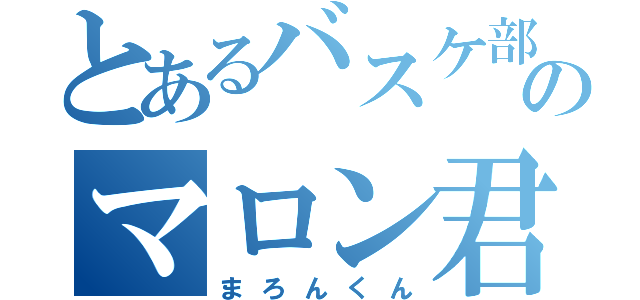 とあるバスケ部の
マロン君
まろんくん